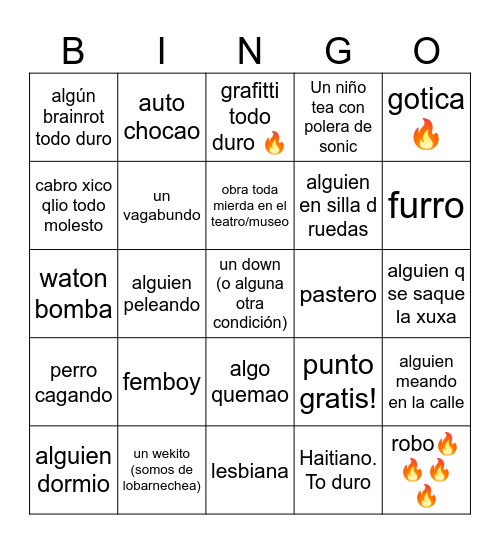 | B | I | N | G | O |
|---|---|---|---|---|
| algún brainrot todo duro | auto chocao | grafitti todo duro 🔥 | Un niño tea con polera de sonic | gotica 🔥 |
| cabro xico qlio todo molesto | un vagabundo | obra toda mierda en el teatro/museo | alguien en silla d ruedas | furro |
| waton bomba | alguien peleando | un down (o alguna otra condición) | pastero | alguien q se saque la xuxa |
| perro cagando | femboy | algo quemao | punto gratis! | alguien meando en la calle |
| alguien dormio | un wekito (somos de lobarnechea) | lesbiana | Haitiano. To duro | robo🔥🔥🔥🔥 |